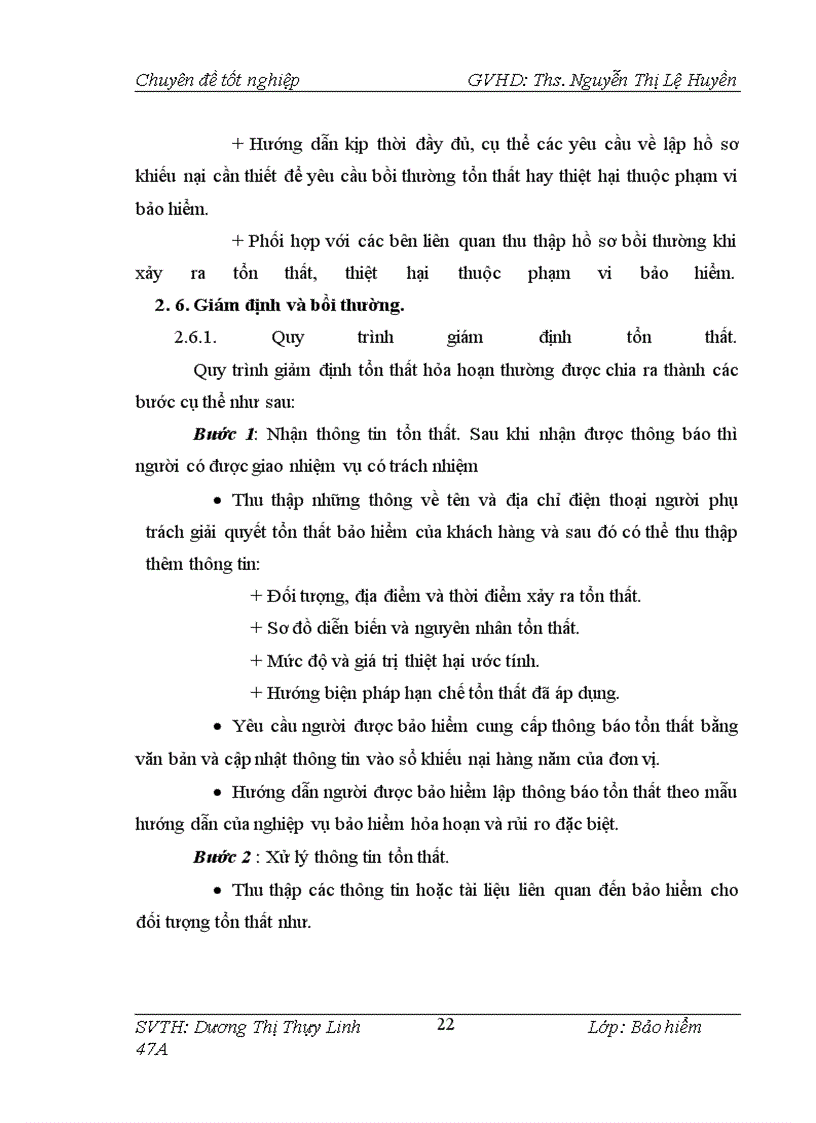 Chuyên đề tốt nghiệp GVHD: Ths. Nguyễn Thị Lệ Huyền

+ Hướng dẫn kịp thời đầy đủ, cụ thể các yêu cầu về lập hồ sơ khiếu nại cần thiết để yêu cầu bồi thường tổn thất hay thiệt hại thuộc phạm vi bảo hiểm.

+ Phối hợp với các bên liên quan thu thập hồ sơ bồi thường khi xảy ra tổn thất, thiệt hại thuộc phạm vi bảo hiểm.

2. 6. Giám định và bồi thường.

2.6.1. Quy trình giám định tổn thất.

Quy trình giám định tổn thất hỏa hoạn thường được chia ra thành các bước cụ thể như sau:

Bước 1: Nhận thông tin tổn thất. Sau khi nhận được thông báo thì người có được giao nhiệm vụ có trách nhiệm

• Thu thập những thông về tên và địa chỉ điện thoại người phụ trách giải quyết tổn thất bảo hiểm của khách hàng và sau đó có thể thu thập thêm thông tin:

+ Đối tượng, địa điểm và thời điểm xảy ra tổn thất.

+ Sơ đồ diễn biến và nguyên nhân tổn thất.

+ Mức độ và giá trị thiệt hại ước tính.

+ Hướng biện pháp hạn chế tổn thất đã áp dụng.

• Yêu cầu người được bảo hiểm cung cấp thông báo tổn thất bằng văn bản và cập nhật thông tin vào sổ khiếu nại hàng năm của đơn vị.

• Hướng dẫn người được bảo hiểm lập thông báo tổn thất theo mẫu hướng dẫn của nghiệp vụ bảo hiểm hỏa hoạn và rủi ro đặc biệt.

Bước 2 : Xử lý thông tin tổn thất.

• Thu thập các thông tin hoặc tài liệu liên quan đến bảo hiểm cho đối tượng tổn thất như.

SVTH: Dương Thị Thụy Linh 47A 22 Lớp: Bảo hiểm